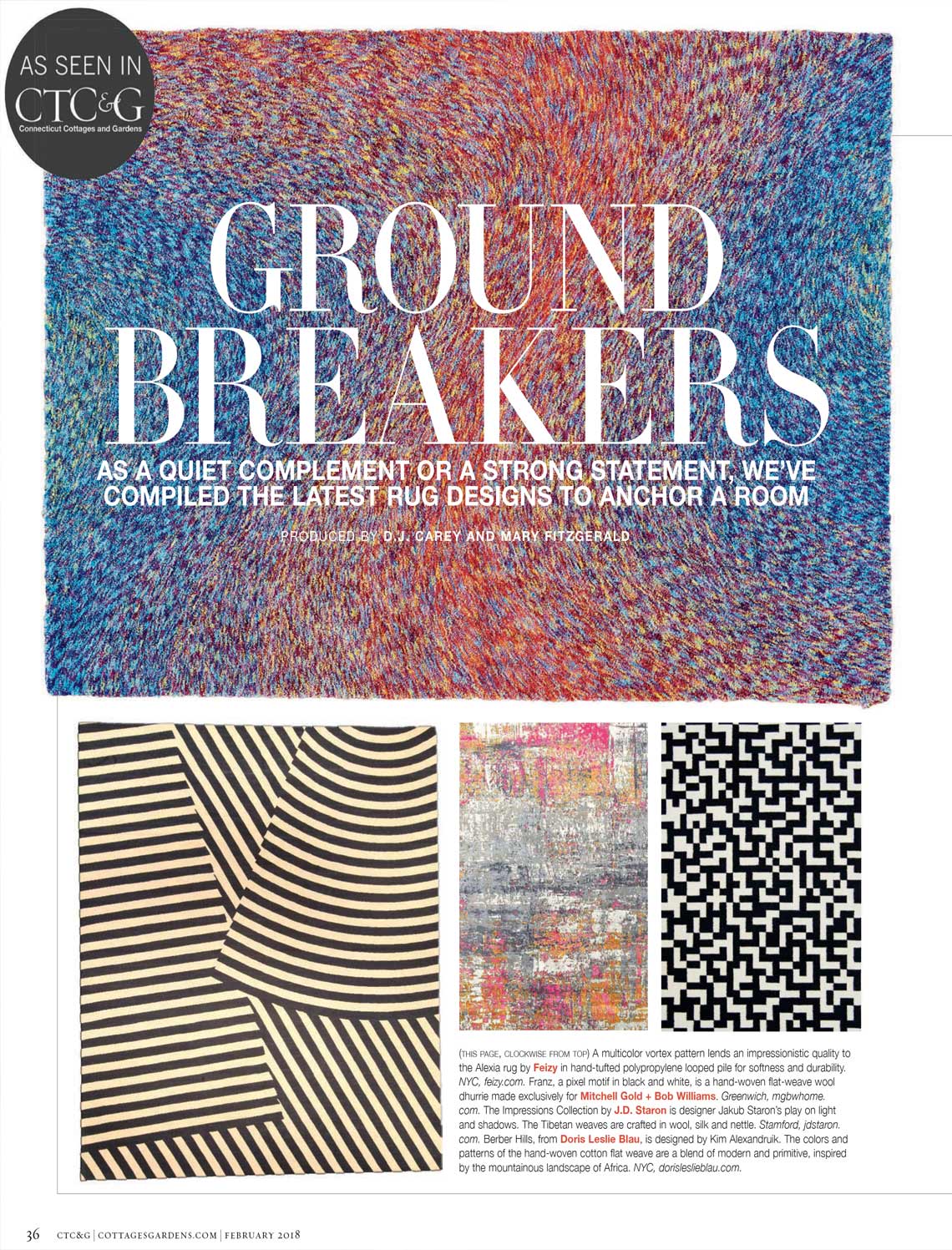 AS SEEN IN
CTC&G
Connecticut Cottages and Gardens

GROUND BREAKERS

AS A QUIET COMPLEMENT OR A STRONG STATEMENT, WE'VE COMPILED THE LATEST RUG DESIGNS TO ANCHOR A ROOM

PRODUCED BY D.J. CAREY AND MARY FITZGERALD

(THIS PAGE, CLOCKWISE FROM TOP) A multicolor vortex pattern lends an impressionistic quality to the Alexia rug by Feizy in hand-tufted polypropylene looped pile for softness and durability. NYC, feizy.com. Franz, a pixel motif in black and white, is a hand-woven flat-weave wool dhurrie made exclusively for Mitchell Gold + Bob Williams. Greenwich, mgbwhome.com. The Impressions Collection by J.D. Staron is designer Jakub Staron's play on light and shadows. The Tibetan weaves are crafted in wool, silk and nettle. Stamford, jdstaron.com. Berber Hills, from Doris Leslie Blau, is designed by Kim Alexandruik. The colors and patterns of the hand-woven cotton flat weave are a blend of modern and primitive, inspired by the mountainous landscape of Africa. NYC, dorisleslieblau.com.

36 CTC&G | COTTAGESGARDENS.COM | FEBRUARY 2018